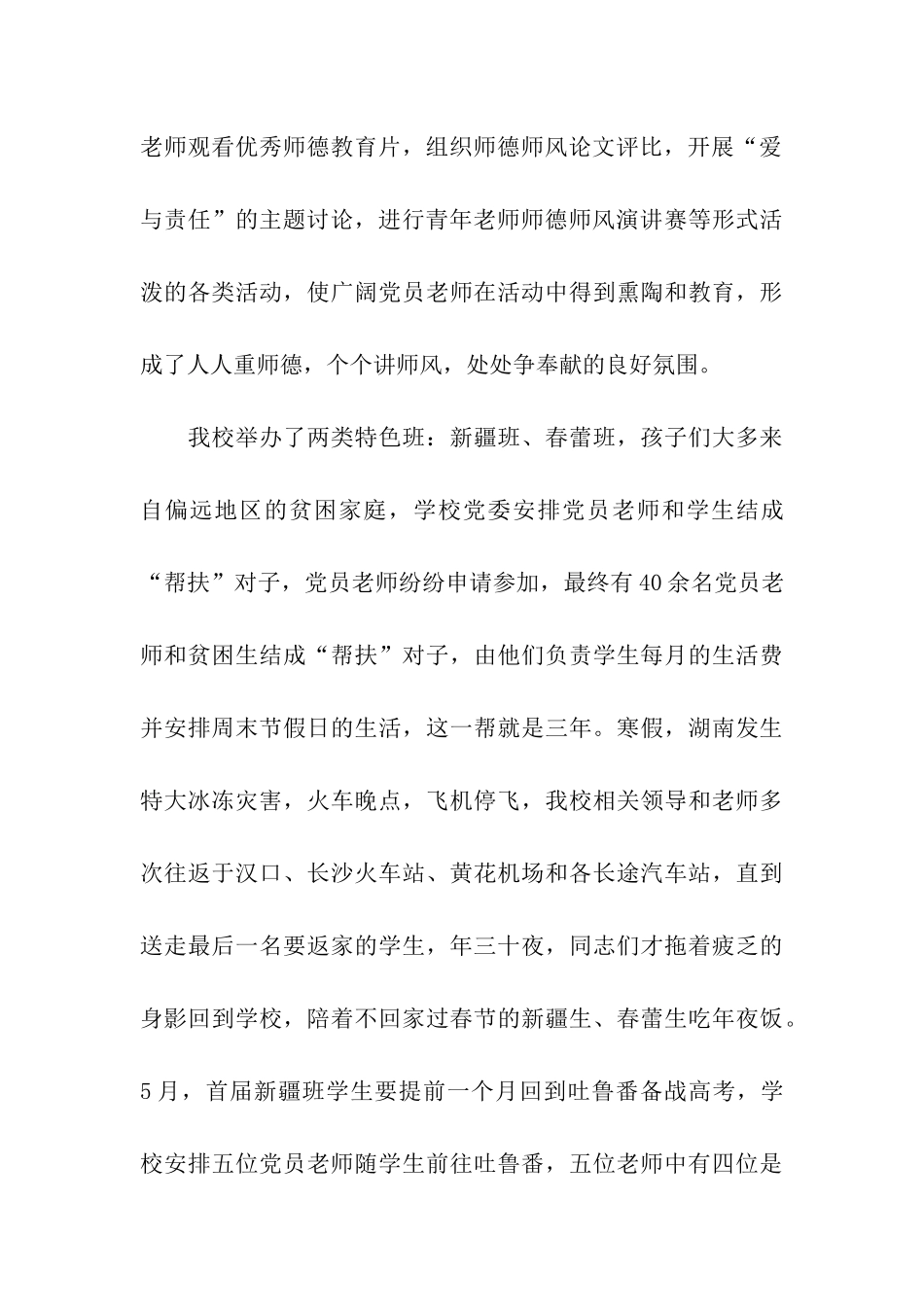 老师观看优秀师德教育片，组织师德师风论文评比，开展“爱与责任”的主题讨论，进行青年老师师德师风演讲赛等形式活泼的各类活动，使广阔党员老师在活动中得到熏陶和教育，形成了人人重师德，个个讲师风，处处争奉献的良好氛围。

我校举办了两类特色班：新疆班、春蕾班，孩子们大多来自偏远地区的贫困家庭，学校党委安排党员老师和学生结成“帮扶”对子，党员老师纷纷申请参加，最终有40余名党员老师和贫困生结成“帮扶”对子，由他们负责学生每月的生活费并安排周末节假日的生活，这一帮就是三年。寒假，湖南发生特大冰冻灾害，火车晚点，飞机停飞，我校相关领导和老师多次往返于汉口、长沙火车站、黄花机场和各长途汽车站，直到送走最后一名要返家的学生，年三十夜，同志们才拖着疲乏的身影回到学校，陪着不回家过春节的新疆生、春蕾生吃年夜饭。5月，首届新疆班学生要提前一个月回到吐鲁番备战高考，学校安排五位党员老师随学生前往吐鲁番，五位老师中有四位是